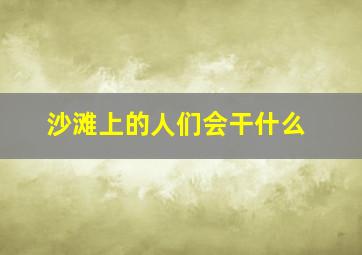 沙滩上的人们会干什么